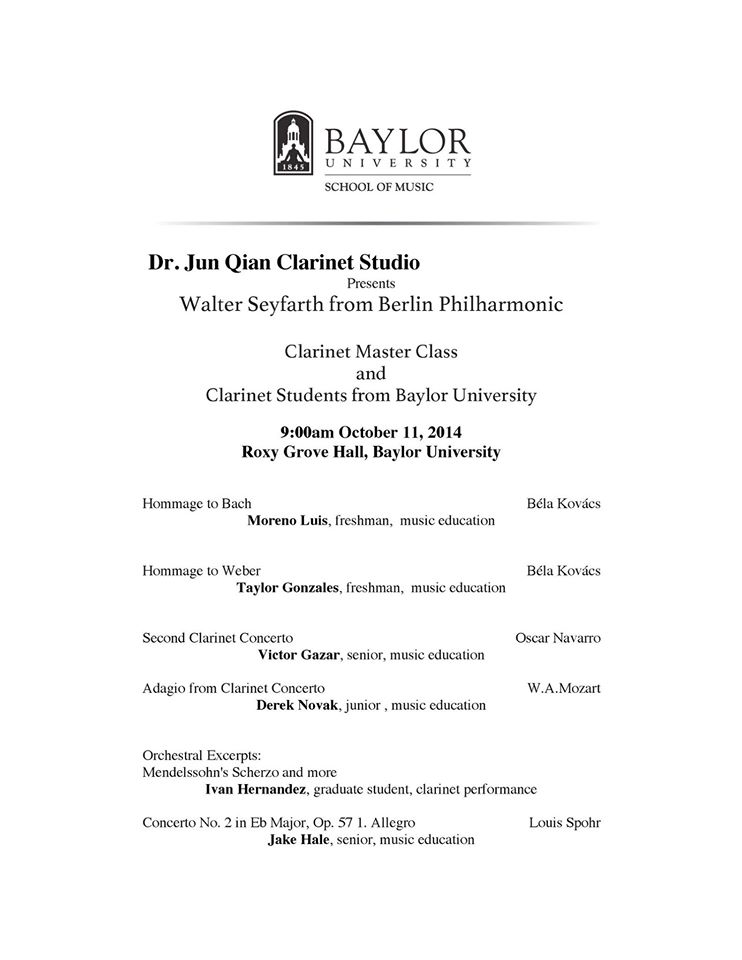 1845
BAYLOR
UNIVERSITY
SCHOOL OF MUSIC

Dr. Jun Qian Clarinet Studio
Presents
Walter Seyfarth from Berlin Philharmonic

Clarinet Master Class
and
Clarinet Students from Baylor University

9:00am October 11, 2014
Roxy Grove Hall, Baylor University

Hommage to Bach Béla Kovács
Moreno Luis, freshman, music education

Hommage to Weber Béla Kovács
Taylor Gonzales, freshman, music education

Second Clarinet Concerto Oscar Navarro
Victor Gazar, senior, music education

Adagio from Clarinet Concerto W.A.Mozart
Derek Novak, junior , music education

Orchestral Excerpts:
Mendelssohn's Scherzo and more
Ivan Hernandez, graduate student, clarinet performance

Concerto No. 2 in Eb Major, Op. 57 1. Allegro Louis Spohr
Jake Hale, senior, music education